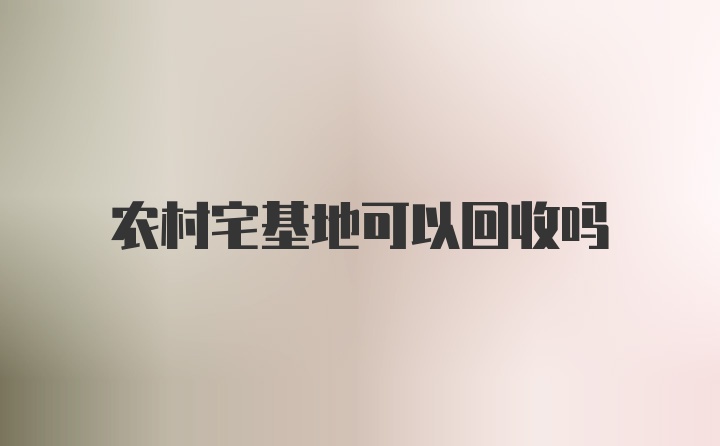 农村宅基地可以回收吗